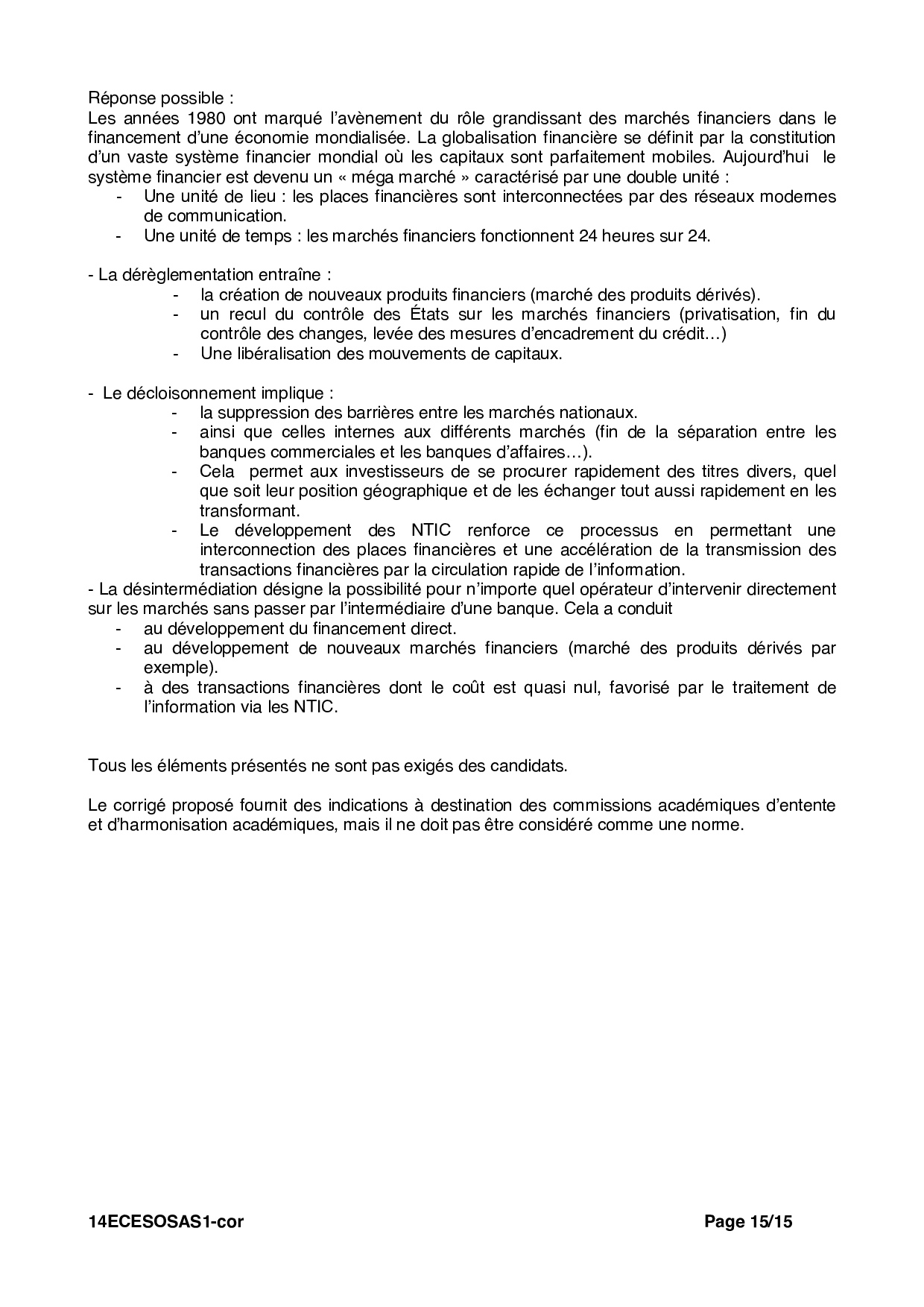 Réponse possible :
Les années 1980 ont marqué l'avènement du rôle grandissant des marchés financiers dans le financement d'une économie mondialisée. La globalisation financière se définit par la constitution d'un vaste système financier mondial où les capitaux sont parfaitement mobiles. Aujourd'hui le système financier est devenu un « méga marché » caractérisé par une double unité :
- Une unité de lieu : les places financières sont interconnectées par des réseaux modernes de communication.
- Une unité de temps : les marchés financiers fonctionnent 24 heures sur 24.

- La dérèglementation entraîne :
- la création de nouveaux produits financiers (marché des produits dérivés).
- un recul du contrôle des États sur les marchés financiers (privatisation, fin du contrôle des changes, levée des mesures d'encadrement du crédit…)
- Une libéralisation des mouvements de capitaux.

- Le décloisonnement implique :
- la suppression des barrières entre les marchés nationaux.
- ainsi que celles internes aux différents marchés (fin de la séparation entre les banques commerciales et les banques d'affaires…).
- Cela permet aux investisseurs de se procurer rapidement des titres divers, quel que soit leur position géographique et de les échanger tout aussi rapidement en les transformant.
- Le développement des NTIC renforce ce processus en permettant une interconnection des places financières et une accélération de la transmission des transactions financières par la circulation rapide de l'information.
- La désintermédiation désigne la possibilité pour n'importe quel opérateur d'intervenir directement sur les marchés sans passer par l'intermédiaire d'une banque. Cela a conduit
- au développement du financement direct.
- au développement de nouveaux marchés financiers (marché des produits dérivés par exemple).
- à des transactions financières dont le coût est quasi nul, favorisé par le traitement de l'information via les NTIC.

Tous les éléments présentés ne sont pas exigés des candidats.

Le corrigé proposé fournit des indications à destination des commissions académiques d'entente et d'harmonisation académiques, mais il ne doit pas être considéré comme une norme.

14ECESOSAS1-cor Page 15/15